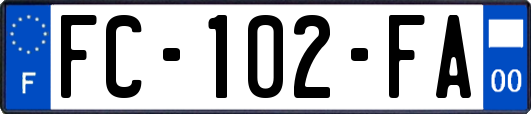 F
FC-102-FA
00